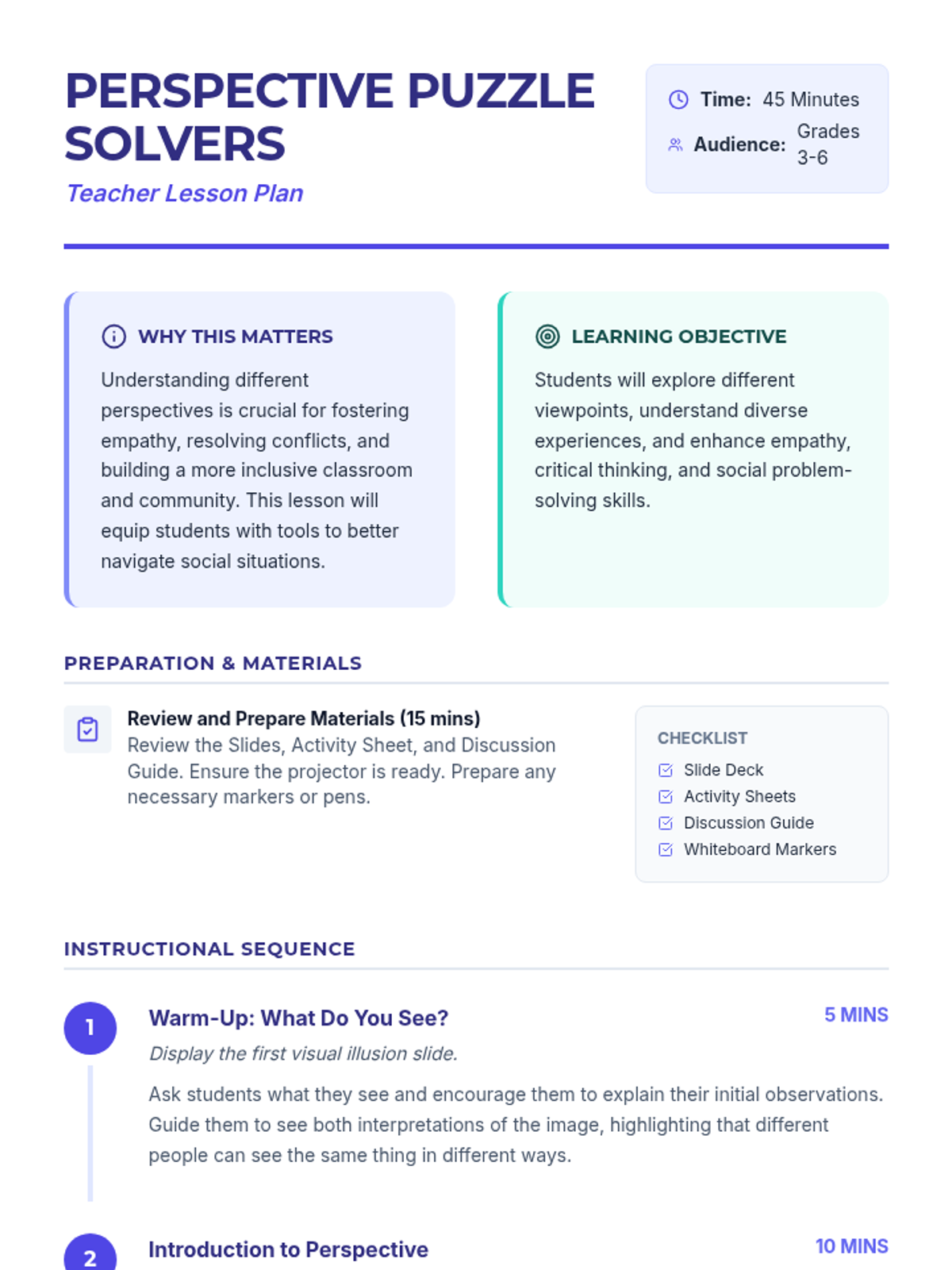 PERSPECTIVE PUZZLE SOLVERS

Teacher Lesson Plan

Time: 45 Minutes
Audience: Grades 3-6

WHY THIS MATTERS

Understanding different perspectives is crucial for fostering empathy, resolving conflicts, and building a more inclusive classroom and community. This lesson will equip students with tools to better navigate social situations.

LEARNING OBJECTIVE

Students will explore different viewpoints, understand diverse experiences, and enhance empathy, critical thinking, and social problem-solving skills.

PREPARATION & MATERIALS

Review and Prepare Materials (15 mins)
Review the Slides, Activity Sheet, and Discussion Guide. Ensure the projector is ready. Prepare any necessary markers or pens.

CHECKLIST
Slide Deck
Activity Sheets
Discussion Guide
Whiteboard Markers

INSTRUCTIONAL SEQUENCE

1
Warm-Up: What Do You See?
5 MINS
Display the first visual illusion slide.

Ask students what they see and encourage them to explain their initial observations. Guide them to see both interpretations of the image, highlighting that different people can see the same thing in different ways.

2
Introduction to Perspective
10 MINS